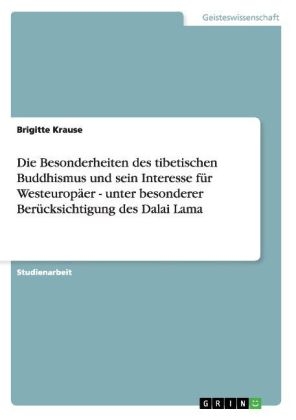 Geisteswissenschaft

Brigitte Krause

Die Besonderheiten des tibetischen Buddhismus und sein Interesse für Westeuropäer - unter besonderer Berücksichtigung des Dalai Lama

Studienarbeit

GRIN